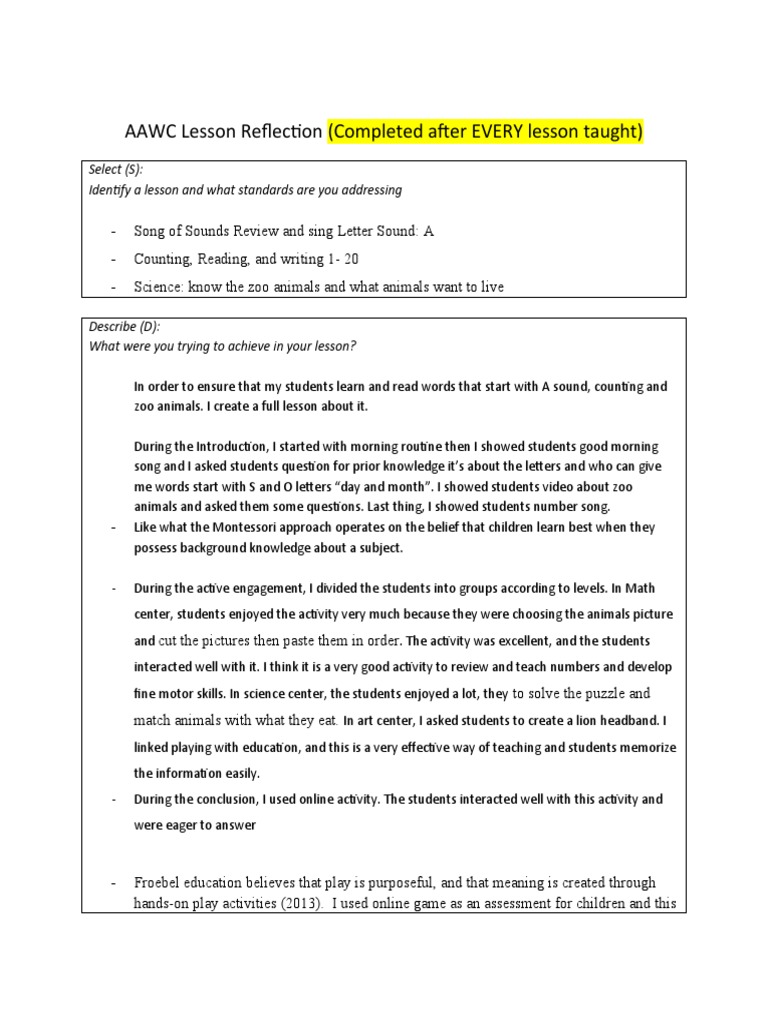 AAWC Lesson Reflection (Completed after EVERY lesson taught)

Select (S):
Identify a lesson and what standards are you addressing

- Song of Sounds Review and sing Letter Sound: A
- Counting, Reading, and writing 1- 20
- Science: know the zoo animals and what animals want to live

Describe (D):
What were you trying to achieve in your lesson?

In order to ensure that my students learn and read words that start with A sound, counting and zoo animals. I create a full lesson about it.

During the Introduction, I started with morning routine then I showed students good morning song and I asked students question for prior knowledge it's about the letters and who can give me words start with S and O letters "day and month". I showed students video about zoo animals and asked them some questions. Last thing, I showed students number song.
- Like what the Montessori approach operates on the belief that children learn best when they possess background knowledge about a subject.

- During the active engagement, I divided the students into groups according to levels. In Math center, students enjoyed the activity very much because they were choosing the animals picture and cut the pictures then paste them in order. The activity was excellent, and the students interacted well with it. I think it is a very good activity to review and teach numbers and develop fine motor skills. In science center, the students enjoyed a lot, they to solve the puzzle and match animals with what they eat. In art center, I asked students to create a lion headband. I linked playing with education, and this is a very effective way of teaching and students memorize the information easily.
- During the conclusion, I used online activity. The students interacted well with this activity and were eager to answer

- Froebel education believes that play is purposeful, and that meaning is created through hands-on play activities (2013). I used online game as an assessment for children and this